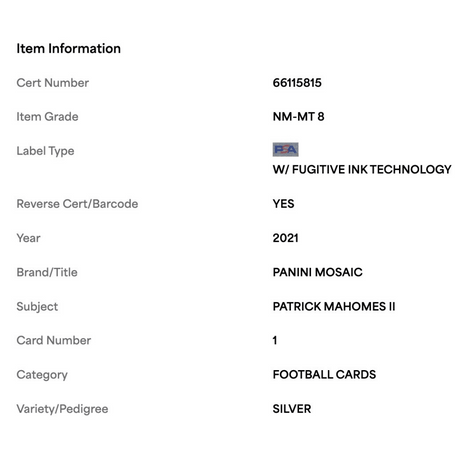 Item Information

| | |
|---|---|
| Cert Number | 66115815 |
| Item Grade | NM-MT 8 |
| Label Type | PSA W/ FUGITIVE INK TECHNOLOGY |
| Reverse Cert/Barcode | YES |
| Year | 2021 |
| Brand/Title | PANINI MOSAIC |
| Subject | PATRICK MAHOMES II |
| Card Number | 1 |
| Category | FOOTBALL CARDS |
| Variety/Pedigree | SILVER |